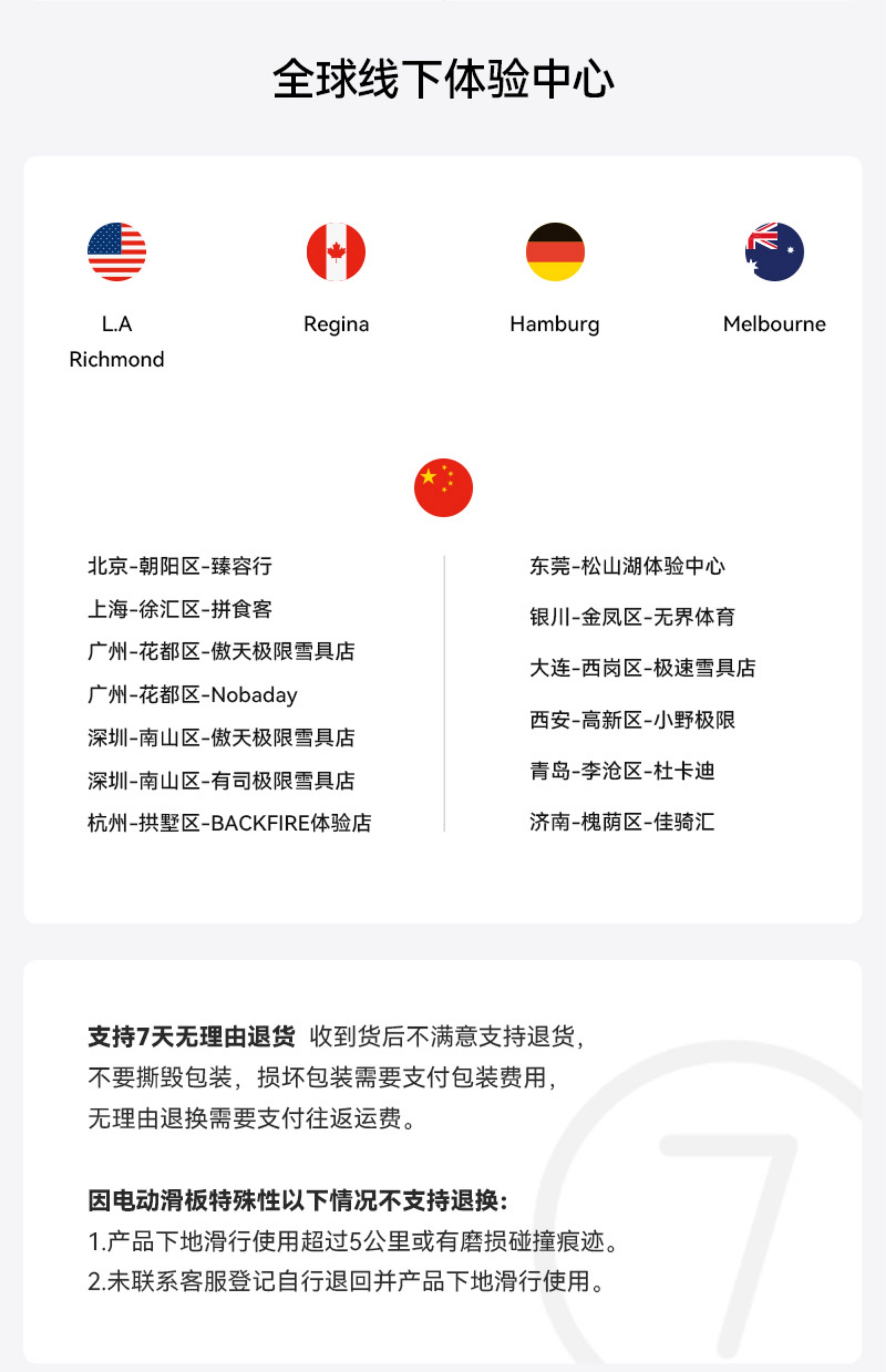 全球线下体验中心

L.A
Richmond

Regina

Hamburg

Melbourne

北京-朝阳区-臻容行
上海-徐汇区-拼食客
广州-花都区-傲天极限雪具店
广州-花都区-Nobaday
深圳-南山区-傲天极限雪具店
深圳-南山区-有司极限雪具店
杭州-拱墅区-BACKFIRE体验店

东莞-松山湖体验中心
银川-金凤区-无界体育
大连-西岗区-极速雪具店
西安-高新区-小野极限
青岛-李沧区-杜卡迪
济南-槐荫区-佳骑汇

支持7天无理由退货 收到货后不满意支持退货，不要撕毁包装，损坏包装需要支付包装费用，无理由退换需要支付往返运费。

因电动滑板特殊性以下情况不支持退换：
1.产品下地滑行使用超过5公里或有磨损碰撞痕迹。
2.未联系客服登记自行退回并产品下地滑行使用。